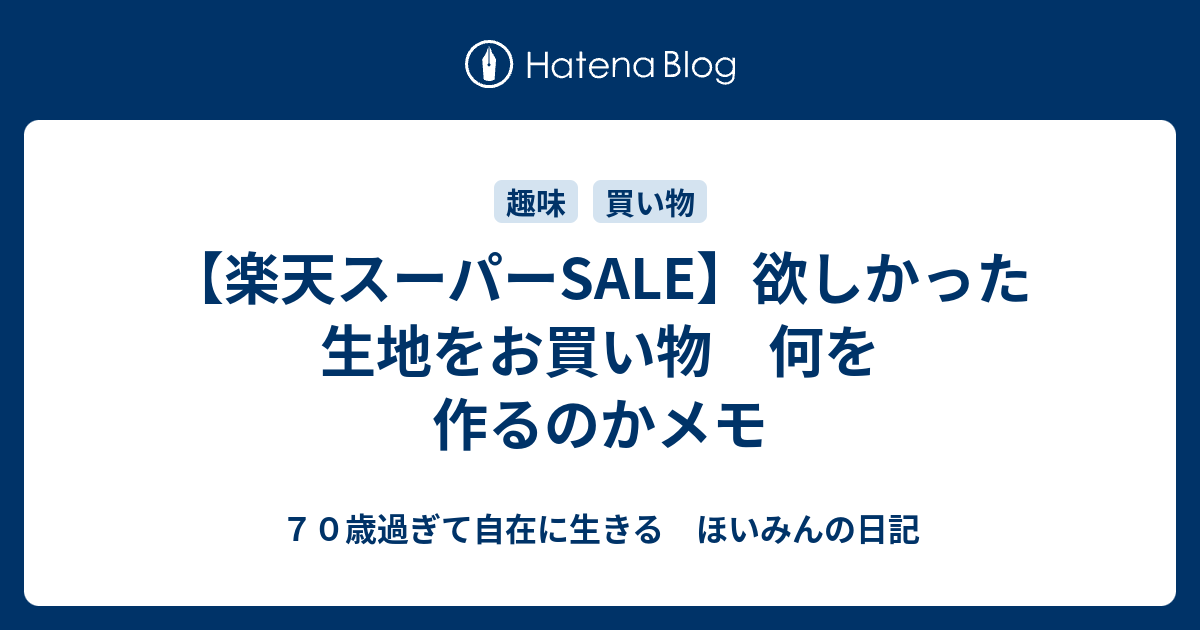 Hatena Blog

趣味 買い物

【楽天スーパーSALE】欲しかった生地をお買い物　何を作るのかメモ

７０歳過ぎて自在に生きる　ほいみんの日記